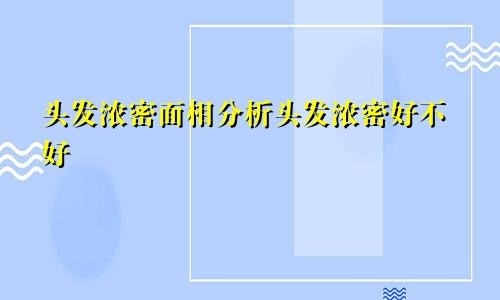 头发浓密面相分析头发浓密好不好